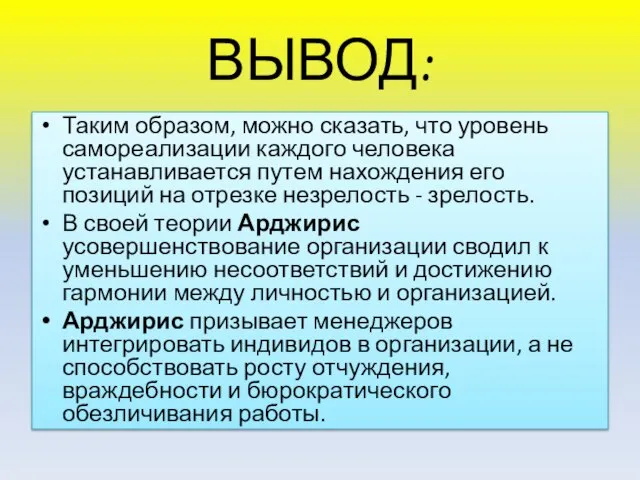 ВЫВОД:

• Таким образом, можно сказать, что уровень самореализации каждого человека устанавливается путем нахождения его позиций на отрезке незрелость - зрелость.

• В своей теории Арджирис усовершенствование организации сводил к уменьшению несоответствий и достижению гармонии между личностью и организацией.

• Арджирис призывает менеджеров интегрировать индивидов в организации, а не способствовать росту отчуждения, враждебности и бюрократического обезличивания работы.